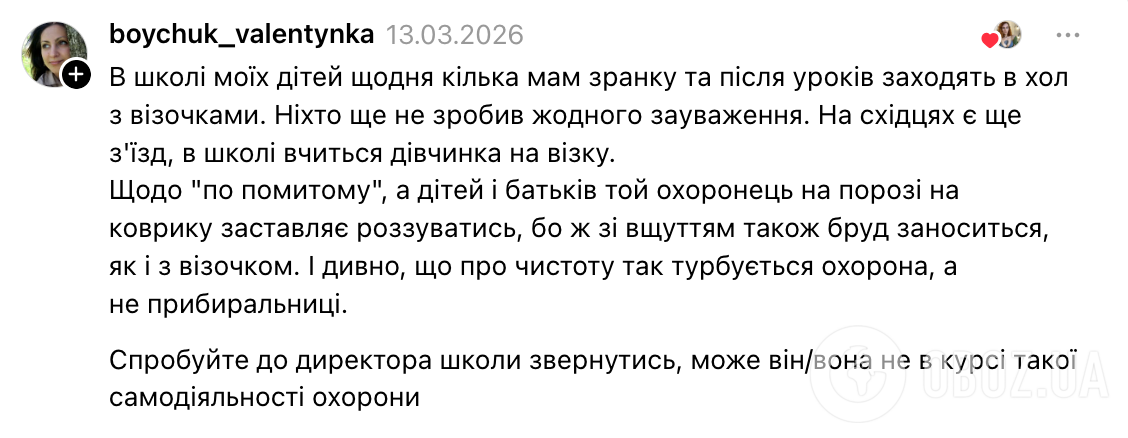 boychuk_valentynka 13.03.2026

В школі моїх дітей щодня кілька мам зранку та після уроків заходять в хол з візочками. Ніхто ще не зробив жодного зауваження. На східцях є ще з'їзд, в школі вчиться дівчинка на візку.
Щодо "по помитому", а дітей і батьків той охоронець на порозі на коврику заставляє роззуватись, бо ж зі вщуттям також бруд заноситься, як і з візочком. І дивно, що про чистоту так турбується охорона, а не прибиральниці.

Спробуйте до директора школи звернутись, може він/вона не в курсі такої самодіяльності охорони

OBOZ.UA